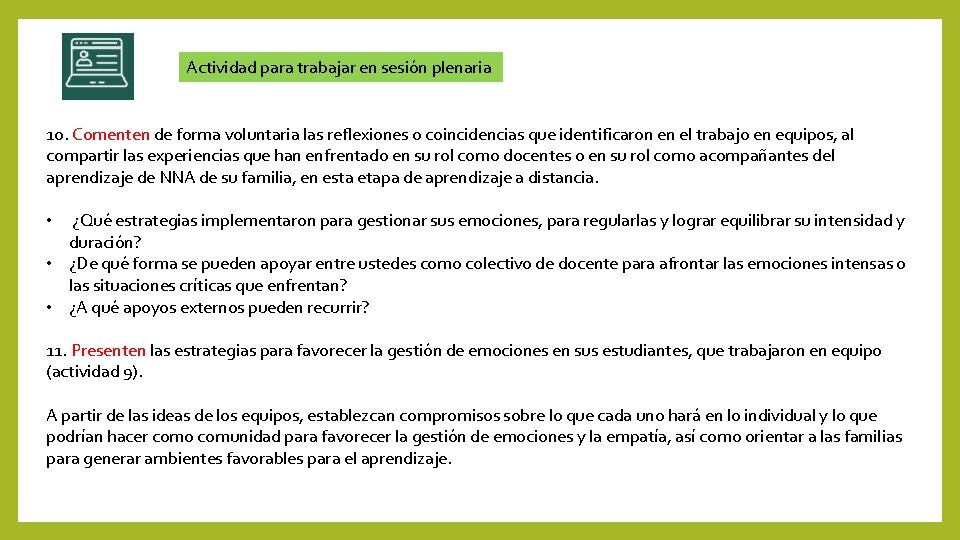 Actividad para trabajar en sesión plenaria

10. Comenten de forma voluntaria las reflexiones o coincidencias que identificaron en el trabajo en equipos, al compartir las experiencias que han enfrentado en su rol como docentes o en su rol como acompañantes del aprendizaje de NNA de su familia, en esta etapa de aprendizaje a distancia.

• ¿Qué estrategias implementaron para gestionar sus emociones, para regularlas y lograr equilibrar su intensidad y duración?
• ¿De qué forma se pueden apoyar entre ustedes como colectivo de docente para afrontar las emociones intensas o las situaciones críticas que enfrentan?
• ¿A qué apoyos externos pueden recurrir?

11. Presenten las estrategias para favorecer la gestión de emociones en sus estudiantes, que trabajaron en equipo (actividad 9).

A partir de las ideas de los equipos, establezcan compromisos sobre lo que cada uno hará en lo individual y lo que podrían hacer como comunidad para favorecer la gestión de emociones y la empatía, así como orientar a las familias para generar ambientes favorables para el aprendizaje.